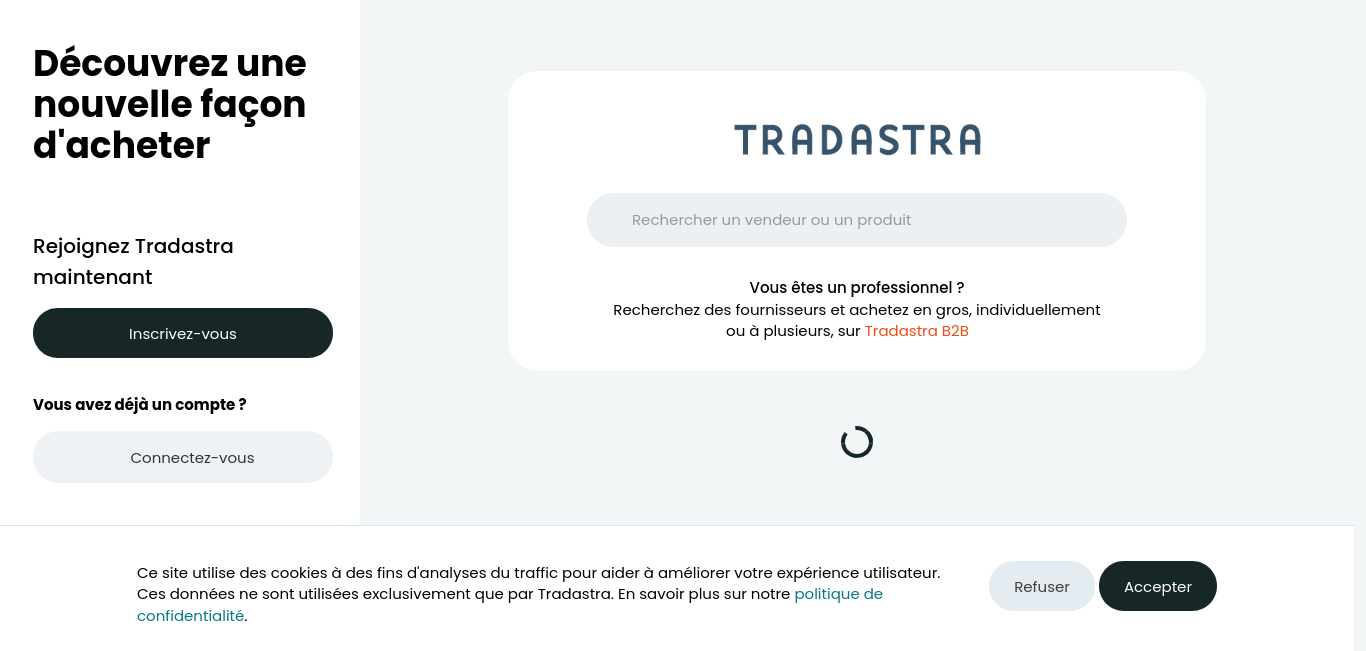 Découvrez une nouvelle façon d'acheter

Rejoignez Tradastra maintenant

Inscrivez-vous

Vous avez déjà un compte ?

Connectez-vous

TRADASTRA

Rechercher un vendeur ou un produit

Vous êtes un professionnel ?
Recherchez des fournisseurs et achetez en gros, individuellement ou à plusieurs, sur Tradastra B2B

Ce site utilise des cookies à des fins d'analyses du traffic pour aider à améliorer votre expérience utilisateur. Ces données ne sont utilisées exclusivement que par Tradastra. En savoir plus sur notre politique de confidentialité.

Refuser

Accepter